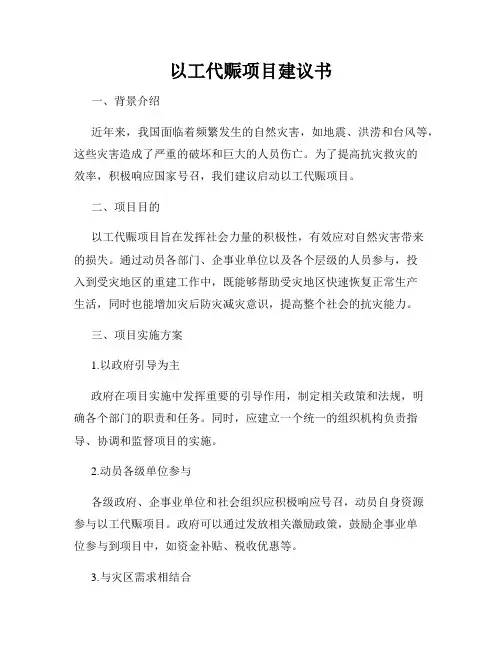 以工代赈项目建议书

一、背景介绍

近年来，我国面临着频繁发生的自然灾害，如地震、洪涝和台风等，这些灾害造成了严重的破坏和巨大的人员伤亡。为了提高抗灾救灾的效率，积极响应国家号召，我们建议启动以工代赈项目。

二、项目目的

以工代赈项目旨在发挥社会力量的积极性，有效应对自然灾害带来的损失。通过动员各部门、企事业单位以及各个层级的人员参与，投入到受灾地区的重建工作中，既能够帮助受灾地区快速恢复正常生产生活，同时也能增加灾后防灾减灾意识，提高整个社会的抗灾能力。

三、项目实施方案

1.以政府引导为主

政府在项目实施中发挥重要的引导作用，制定相关政策和法规，明确各个部门的职责和任务。同时，应建立一个统一的组织机构负责指导、协调和监督项目的实施。

2.动员各级单位参与

各级政府、企事业单位和社会组织应积极响应号召，动员自身资源参与以工代赈项目。政府可以通过发放相关激励政策，鼓励企事业单位参与到项目中，如资金补贴、税收优惠等。

3.与灾区需求相结合